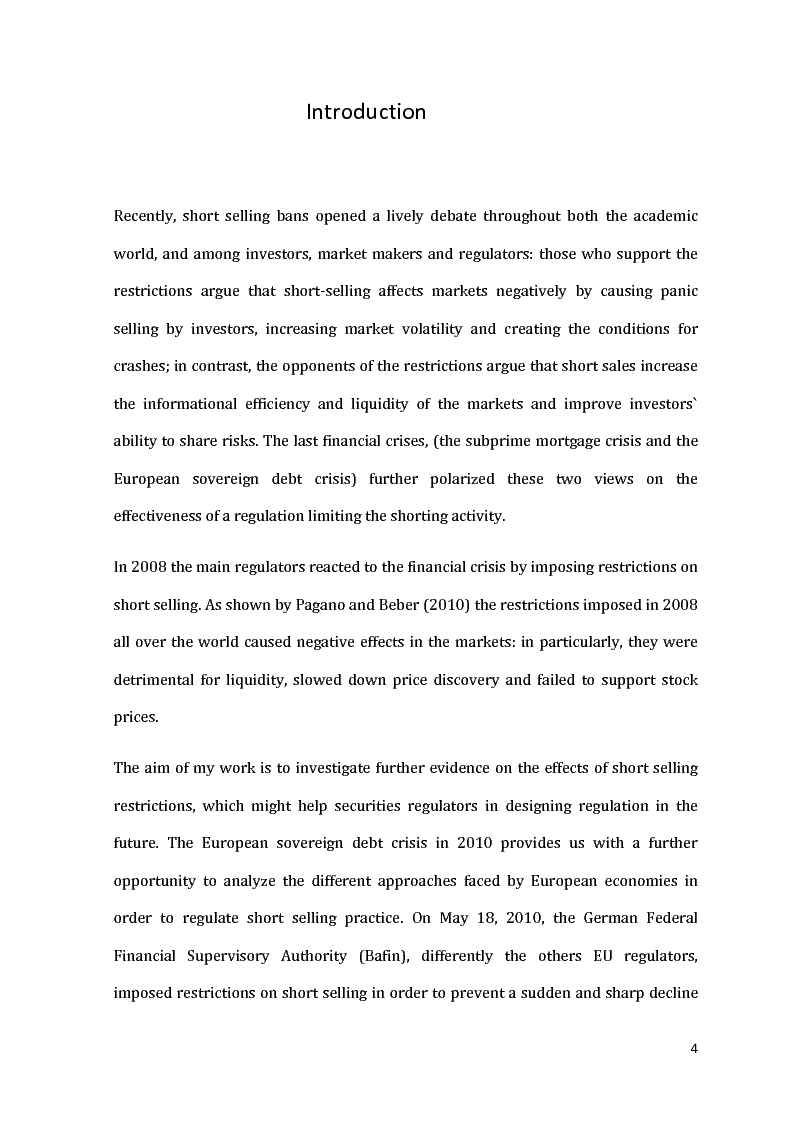 Introduction

Recently, short selling bans opened a lively debate throughout both the academic world, and among investors, market makers and regulators: those who support the restrictions argue that short-selling affects markets negatively by causing panic selling by investors, increasing market volatility and creating the conditions for crashes; in contrast, the opponents of the restrictions argue that short sales increase the informational efficiency and liquidity of the markets and improve investors` ability to share risks. The last financial crises, (the subprime mortgage crisis and the European sovereign debt crisis) further polarized these two views on the effectiveness of a regulation limiting the shorting activity.

In 2008 the main regulators reacted to the financial crisis by imposing restrictions on short selling. As shown by Pagano and Beber (2010) the restrictions imposed in 2008 all over the world caused negative effects in the markets: in particularly, they were detrimental for liquidity, slowed down price discovery and failed to support stock prices.

The aim of my work is to investigate further evidence on the effects of short selling restrictions, which might help securities regulators in designing regulation in the future. The European sovereign debt crisis in 2010 provides us with a further opportunity to analyze the different approaches faced by European economies in order to regulate short selling practice. On May 18, 2010, the German Federal Financial Supervisory Authority (Bafin), differently the others EU regulators, imposed restrictions on short selling in order to prevent a sudden and sharp decline

4